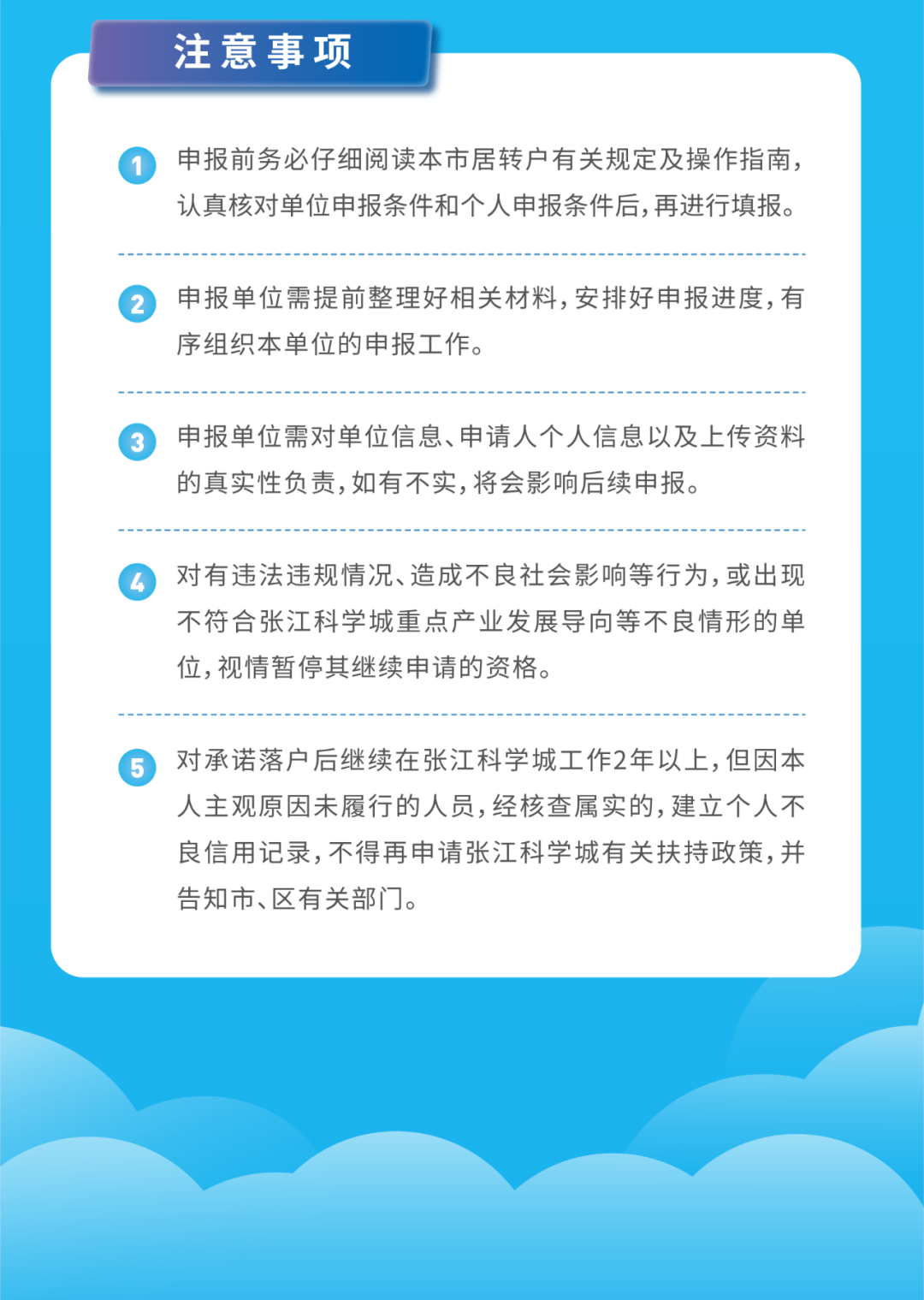 注意事项

1 申报前务必仔细阅读本市居转户有关规定及操作指南，认真核对单位申报条件和个人申报条件后，再进行填报。

2 申报单位需提前整理好相关材料，安排好申报进度，有序组织本单位的申报工作。

3 申报单位需对单位信息、申请人个人信息以及上传资料的真实性负责，如有不实，将会影响后续申报。

4 对有违法违规情况、造成不良社会影响等行为，或出现不符合张江科学城重点产业发展导向等不良情形的单位，视情暂停其继续申请的资格。

5 对承诺落户后继续在张江科学城工作2年以上，但因本人主观原因未履行的人员，经核查属实的，建立个人不良信用记录，不得再申请张江科学城有关扶持政策，并告知市、区有关部门。